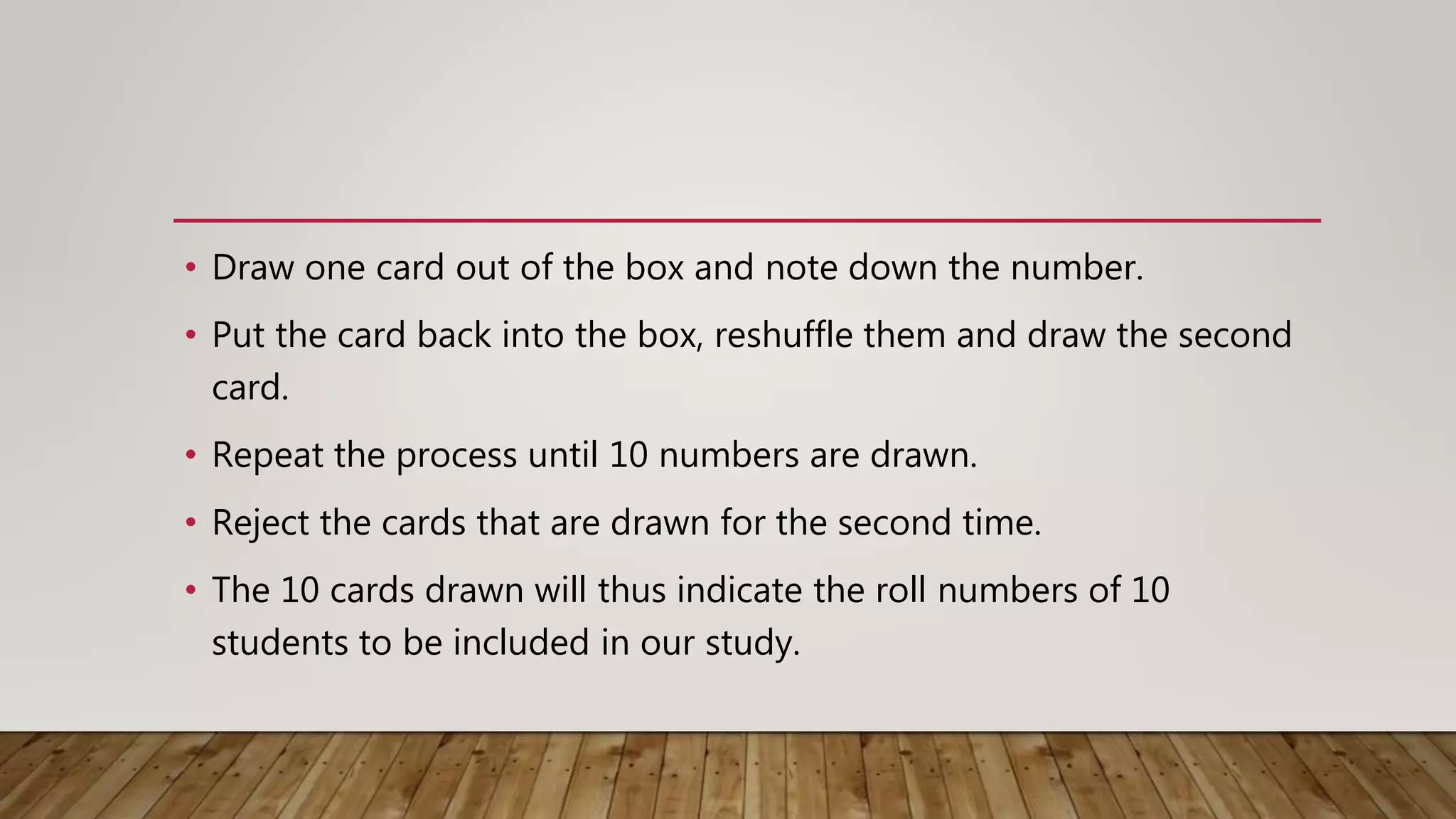 • Draw one card out of the box and note down the number.

• Put the card back into the box, reshuffle them and draw the second card.

• Repeat the process until 10 numbers are drawn.

• Reject the cards that are drawn for the second time.

• The 10 cards drawn will thus indicate the roll numbers of 10 students to be included in our study.